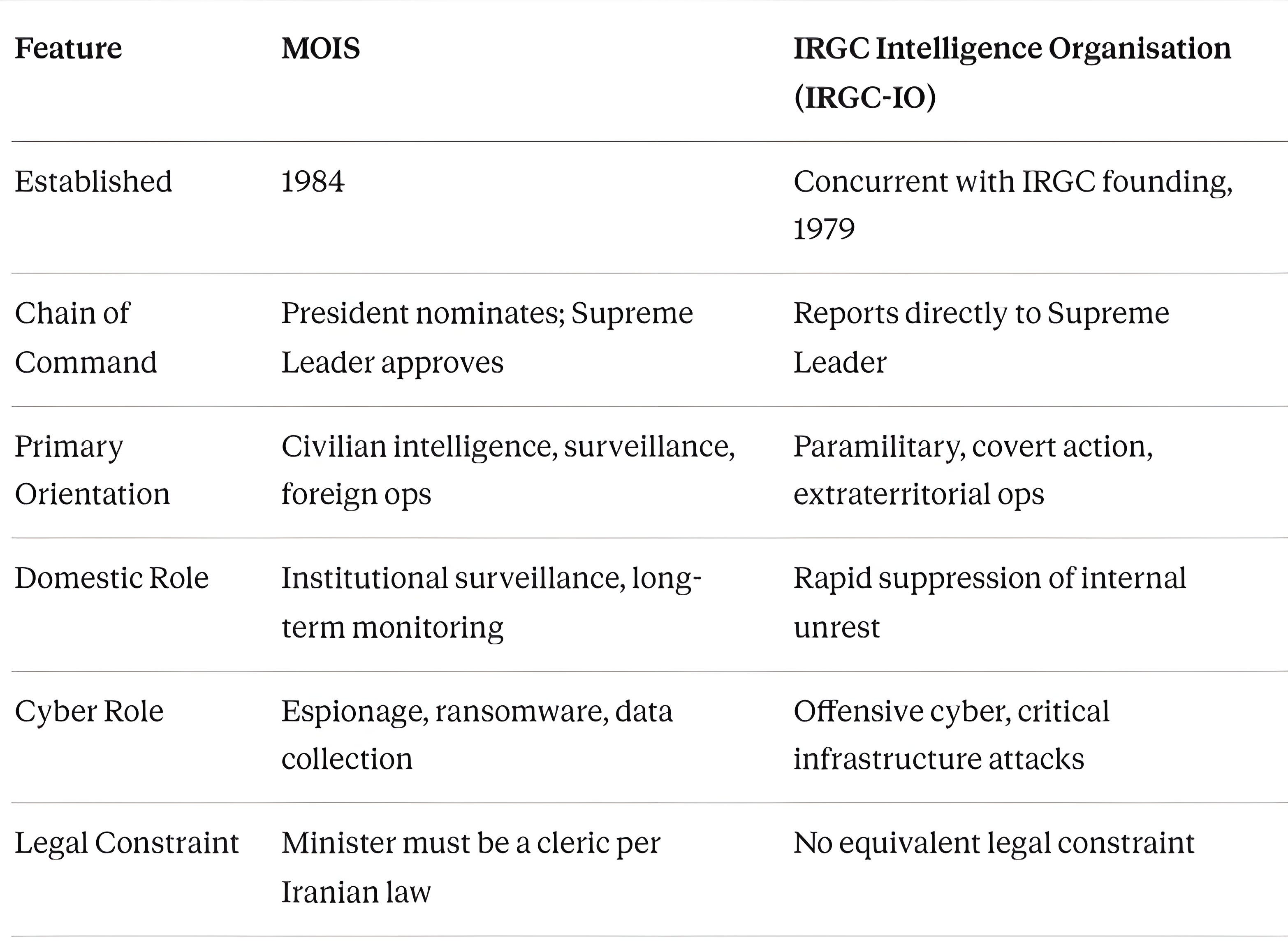 | Feature | MOIS | IRGC Intelligence Organisation (IRGC-IO) |
|---|---|---|
| Established | 1984 | Concurrent with IRGC founding, 1979 |
| Chain of Command | President nominates; Supreme Leader approves | Reports directly to Supreme Leader |
| Primary Orientation | Civilian intelligence, surveillance, foreign ops | Paramilitary, covert action, extraterritorial ops |
| Domestic Role | Institutional surveillance, long-term monitoring | Rapid suppression of internal unrest |
| Cyber Role | Espionage, ransomware, data collection | Offensive cyber, critical infrastructure attacks |
| Legal Constraint | Minister must be a cleric per Iranian law | No equivalent legal constraint |